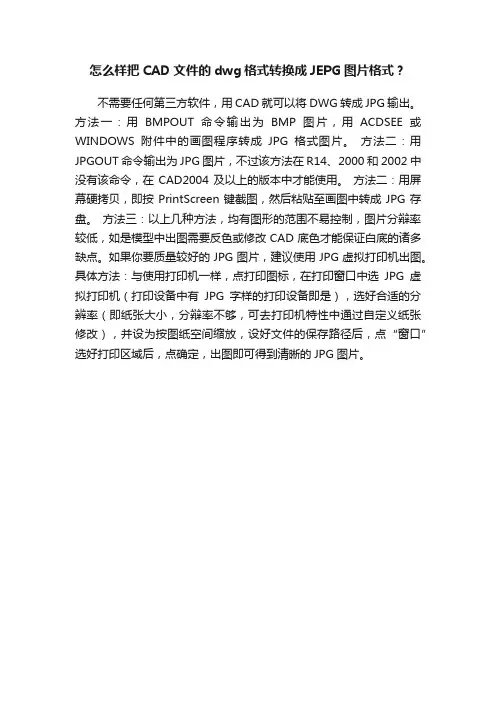 怎么样把 CAD 文件的 dwg 格式转换成 JEPG 图片格式？

不需要任何第三方软件，用 CAD 就可以将 DWG 转成 JPG 输出。方法一：用 BMPOUT 命令输出为 BMP 图片，用 ACDSEE 或 WINDOWS 附件中的画图程序转成 JPG 格式图片。 方法二：用 JPGOUT 命令输出为 JPG 图片，不过该方法在 R14、2000 和 2002 中没有该命令，在 CAD2004 及以上的版本中才能使用。 方法二：用屏幕硬拷贝，即按 PrintScreen 键截图，然后粘贴至画图中转成 JPG 存盘。 方法三：以上几种方法，均有图形的范围不易控制，图片分辨率较低，如是模型中出图需要反色或修改 CAD 底色才能保证白底的诸多缺点。如果你要质量较好的 JPG 图片，建议使用 JPG 虚拟打印机出图。具体方法：与使用打印机一样，点打印图标，在打印窗口中选 JPG 虚拟打印机（打印设备中有 JPG 字样的打印设备即是），选好合适的分辨率（即纸张大小，分辨率不够，可去打印机特性中通过自定义纸张修改），并设为按图纸空间缩放，设好文件的保存路径后，点“窗口”选好打印区域后，点确定，出图即可得到清晰的 JPG 图片。